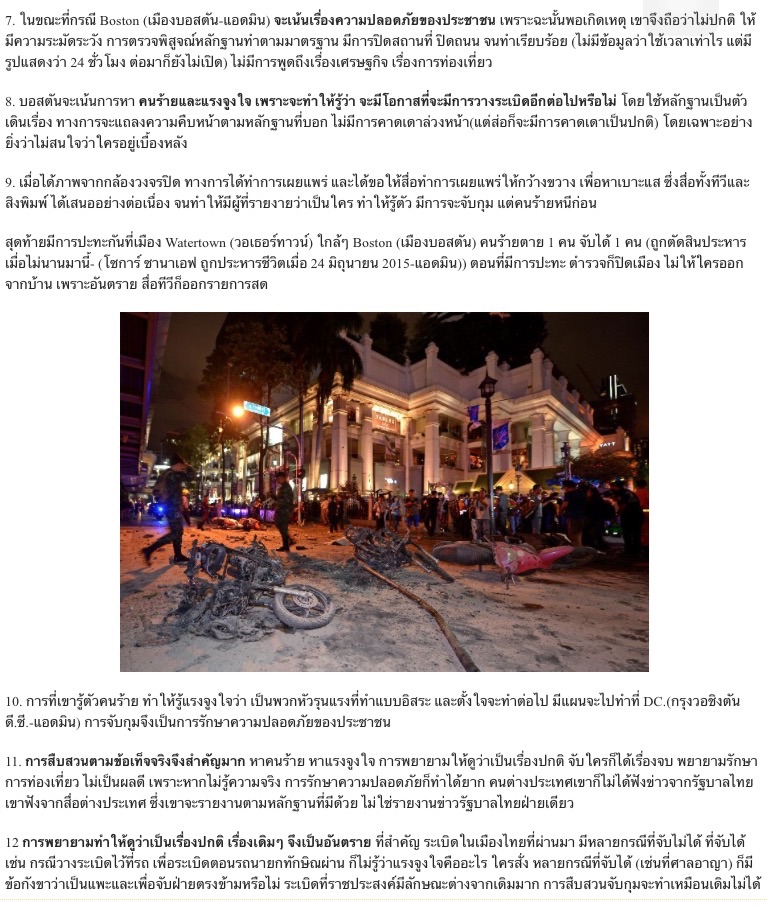 7. ในขณะที่กรณี Boston (เมืองบอสตัน-แอดมิน) จะเน้นเรื่องความปลอดภัยของประชาชน เพราะฉะนั้นพอเกิดเหตุ เขาจึงถือว่าไม่ปกติ ให้มีความระมัดระวัง การตรวจพิสูจน์หลักฐานทำตามมาตรฐาน มีการปิดสถานที่ ปิดถนน จนทำเรียบร้อย (ไม่มีข้อมูลว่าใช้เวลาเท่าไร แต่มีรูปแสดงว่า 24 ชั่วโมง ต่อมาก็ยังไม่เปิด) ไม่มีการพูดถึงเรื่องเศรษฐกิจ เรื่องการท่องเที่ยว

8. บอสตันจะเน้นการหา คนร้ายและแรงจูงใจ เพราะจะทำให้รู้ว่า จะมีโอกาสที่จะมีการวางระเบิดอีกต่อไปหรือไม่ โดยใช้หลักฐานเป็นตัวเดินเรื่อง ทางการจะแถลงความคืบหน้าตามหลักฐานที่บอก ไม่มีการคาดเดาล่วงหน้า(แต่สื่อก็จะมีการคาดเดาเป็นปกติ) โดยเฉพาะอย่างยิ่งว่าไม่สนใจว่าใครอยู่เบื้องหลัง

9. เมื่อได้ภาพจากกล้องวงจรปิด ทางการได้ทำการเผยแพร่ และได้ขอให้สื่อทำการเผยแพร่ให้กว้างขวาง เพื่อหาเบาะแส ซึ่งสื่อทั้งทีวีและสิ่งพิมพ์ ได้เสนออย่างต่อเนื่อง จนทำให้มีผู้ที่รายงายว่าเป็นใคร ทำให้รู้ตัว มีการจะจับกุม แต่คนร้ายหนีก่อน

สุดท้ายมีการปะทะกันที่เมือง Watertown (วอเธอร์ทาวน์) ใกล้ๆ Boston (เมืองบอสตัน) คนร้ายตาย 1 คน จับได้ 1 คน (ถูกตัดสินประหารเมื่อไม่นานมานี้- (โซการ์ ซานาเอฟ ถูกประหารชีวิตเมื่อ 24 มิถุนายน 2015-แอดมิน)) ตอนที่มีการปะทะ ตำรวจก็ปิดเมือง ไม่ให้ใครออกจากบ้าน เพราะอันตราย สื่อทีวีก็ออกรายการสด

10. การที่เขารู้ตัวคนร้าย ทำให้รู้แรงจูงใจว่า เป็นพวกหัวรุนแรงที่ทำแบบอิสระ และตั้งใจจะทำต่อไป มีแผนจะไปทำที่ DC.(กรุงวอชิงตัน ดี.ซี.-แอดมิน) การจับกุมจึงเป็นการรักษาความปลอดภัยของประชาชน

11. การสืบสวนตามข้อเท็จจริงจึงสำคัญมาก หาคนร้าย หาแรงจูงใจ การพยายามให้ดูว่าเป็นเรื่องปกติ จับใครก็ได้เรื่องจบ พยายามรักษาการท่องเที่ยว ไม่เป็นผลดี เพราะหากไม่รู้ความจริง การรักษาความปลอดภัยก็ทำได้ยาก คนต่างประเทศเขาก็ไม่ได้ฟังข่าวจากรัฐบาลไทย เขาฟังจากสื่อต่างประเทศ ซึ่งเขาจะรายงานตามหลักฐานที่มีด้วย ไม่ใช่รายงานข่าวรัฐบาลไทยฝ่ายเดียว

12 การพยายามทำให้ดูว่าเป็นเรื่องปกติ เรื่องเดิมๆ จึงเป็นอันตราย ที่สำคัญ ระเบิดในเมืองไทยที่ผ่านมา มีหลายกรณีที่จับไม่ได้ ที่จับได้ เช่น กรณีวางระเบิดไว้ที่รถ เพื่อระเบิดตอนรถนายกทักษิณผ่าน ก็ไม่รู้ว่าแรงจูงใจคืออะไร ใครสั่ง หลายกรณีที่จับได้ (เช่นที่ศาลอาญา) ก็มีข้อกังขาว่าเป็นแพะและเพื่อจับฝ่ายตรงข้ามหรือไม่ ระเบิดที่ราชประสงค์มีลักษณะต่างจากเดิมมาก การสืบสวนจับกุมจะทำเหมือนเดิมไม่ได้